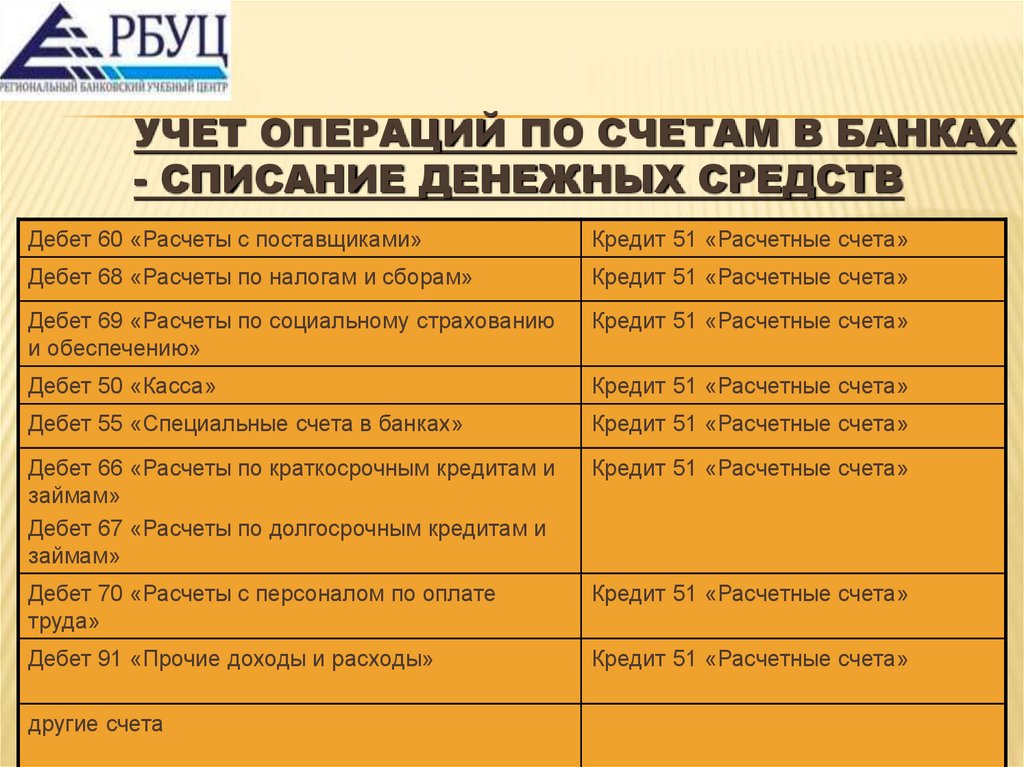 РБУЦ
РЕГИОНАЛЬНЫЙ БАНКОВСКИЙ УЧЕБНЫЙ ЦЕНТР

УЧЕТ ОПЕРАЦИЙ ПО СЧЕТАМ В БАНКАХ - СПИСАНИЕ ДЕНЕЖНЫХ СРЕДСТВ

| | |
|---|---|
| Дебет 60 «Расчеты с поставщиками» | Кредит 51 «Расчетные счета» |
| Дебет 68 «Расчеты по налогам и сборам» | Кредит 51 «Расчетные счета» |
| Дебет 69 «Расчеты по социальному страхованию и обеспечению» | Кредит 51 «Расчетные счета» |
| Дебет 50 «Касса» | Кредит 51 «Расчетные счета» |
| Дебет 55 «Специальные счета в банках» | Кредит 51 «Расчетные счета» |
| Дебет 66 «Расчеты по краткосрочным кредитам и займам» Дебет 67 «Расчеты по долгосрочным кредитам и займам» | Кредит 51 «Расчетные счета» |
| Дебет 70 «Расчеты с персоналом по оплате труда» | Кредит 51 «Расчетные счета» |
| Дебет 91 «Прочие доходы и расходы» | Кредит 51 «Расчетные счета» |
| другие счета | |